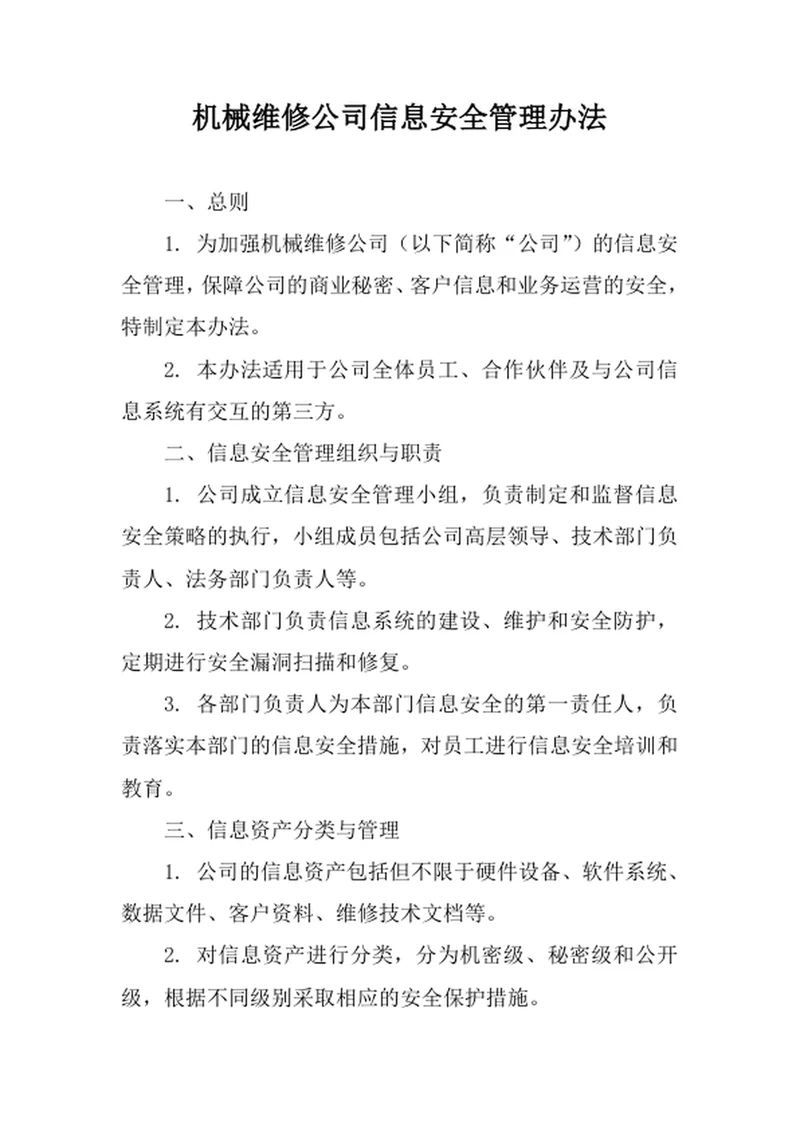 机械维修公司信息安全管理办法

一、总则

1. 为加强机械维修公司（以下简称“公司”）的信息安全管理，保障公司的商业秘密、客户信息和业务运营的安全，特制定本办法。

2. 本办法适用于公司全体员工、合作伙伴及与公司信息系统有交互的第三方。

二、信息安全管理组织与职责

1. 公司成立信息安全管理小组，负责制定和监督信息安全策略的执行，小组成员包括公司高层领导、技术部门负责人、法务部门负责人等。

2. 技术部门负责信息系统的建设、维护和安全防护，定期进行安全漏洞扫描和修复。

3. 各部门负责人为本部门信息安全的第一责任人，负责落实本部门的信息安全措施，对员工进行信息安全培训和教育。

三、信息资产分类与管理

1. 公司的信息资产包括但不限于硬件设备、软件系统、数据文件、客户资料、维修技术文档等。

2. 对信息资产进行分类，分为机密级、秘密级和公开级，根据不同级别采取相应的安全保护措施。